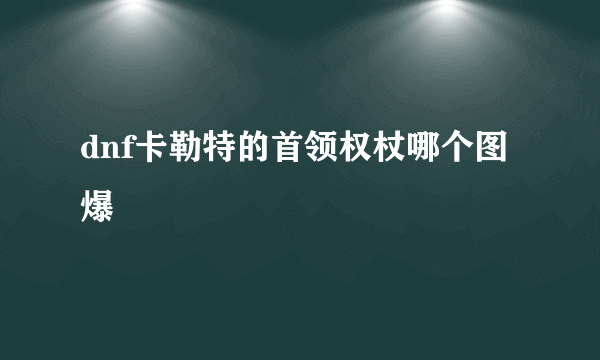 dnf卡勒特的首领权杖哪个图爆